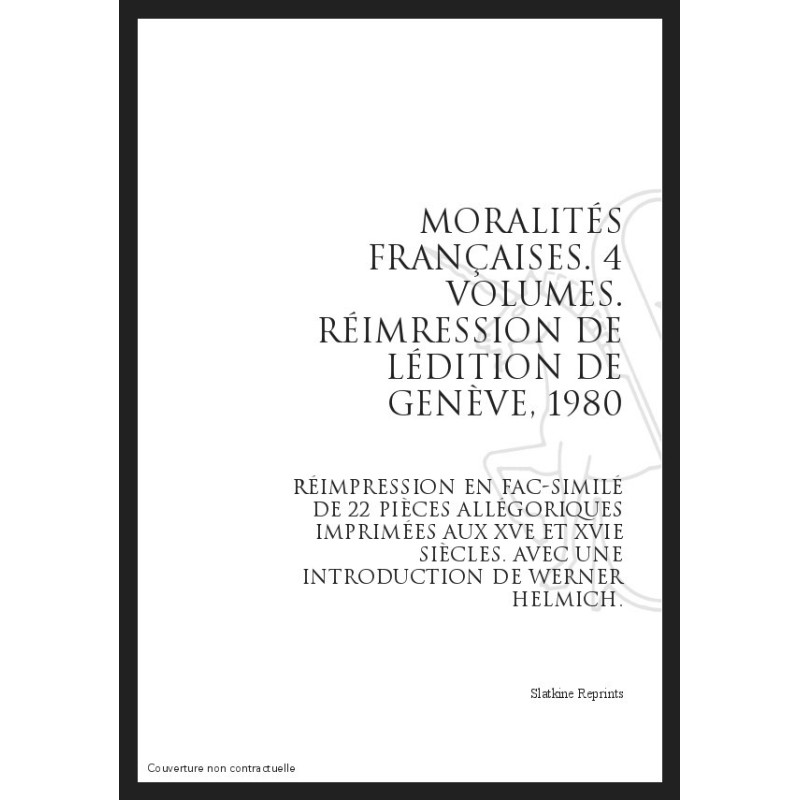 MORALITÉS FRANÇAISES. 4 VOLUMES. RÉIMRESSION DE LÉDITION DE GENÈVE, 1980

RÉIMPRESSION EN FAC-SIMILÉ DE 22 PIÈCES ALLÉGORIQUES IMPRIMÉES AUX XVE ET XVIE SIÈCLES. AVEC UNE INTRODUCTION DE WERNER HELMICH.

Slatkine Reprints

Couverture non contractuelle